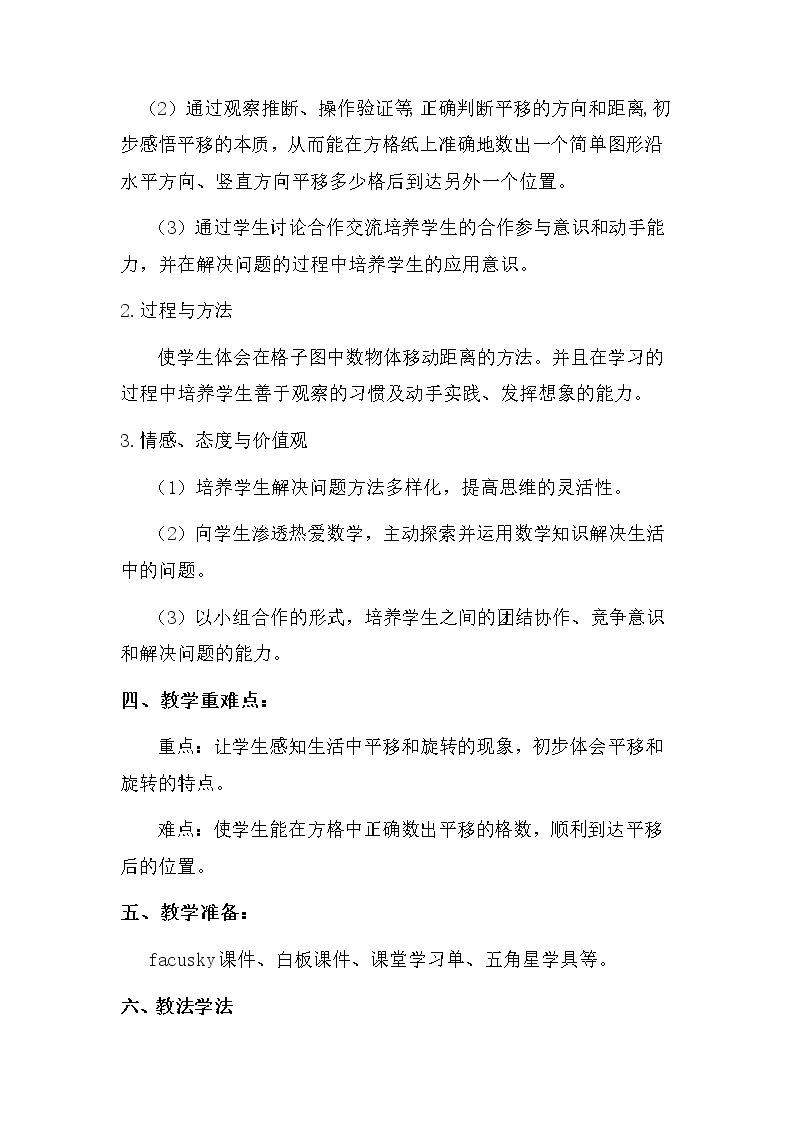 （2）通过观察推断、操作验证等,正确判断平移的方向和距离,初步感悟平移的本质，从而能在方格纸上准确地数出一个简单图形沿水平方向、竖直方向平移多少格后到达另外一个位置。

（3）通过学生讨论合作交流培养学生的合作参与意识和动手能力，并在解决问题的过程中培养学生的应用意识。

2.过程与方法

使学生体会在格子图中数物体移动距离的方法。并且在学习的过程中培养学生善于观察的习惯及动手实践、发挥想象的能力。

3.情感、态度与价值观

（1）培养学生解决问题方法多样化，提高思维的灵活性。

（2）向学生渗透热爱数学，主动探索并运用数学知识解决生活中的问题。

（3）以小组合作的形式，培养学生之间的团结协作、竞争意识和解决问题的能力。

四、教学重难点：

重点：让学生感知生活中平移和旋转的现象，初步体会平移和旋转的特点。

难点：使学生能在方格中正确数出平移的格数，顺利到达平移后的位置。

五、教学准备：

facusky课件、白板课件、课堂学习单、五角星学具等。

六、教法学法